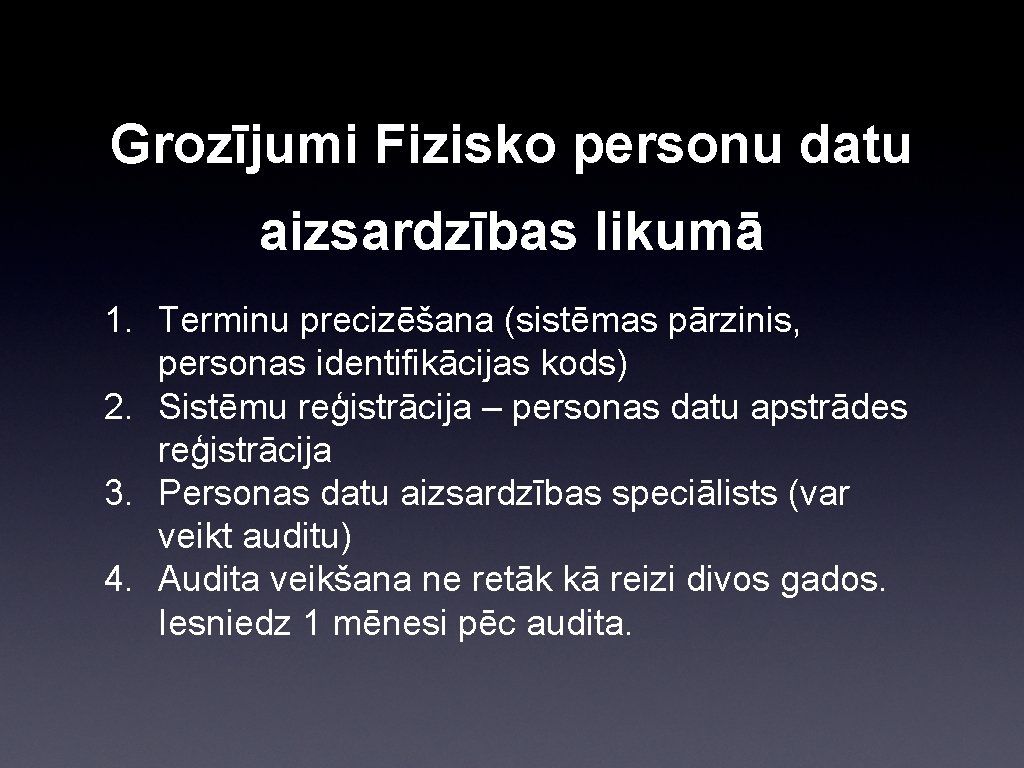 Grozījumi Fizisko personu datu aizsardzības likumā

1. Terminu precizēšana (sistēmas pārzinis, personas identifikācijas kods)
2. Sistēmu reģistrācija – personas datu apstrādes reģistrācija
3. Personas datu aizsardzības speciālists (var veikt auditu)
4. Audita veikšana ne retāk kā reizi divos gados. Iesniedz 1 mēnesi pēc audita.